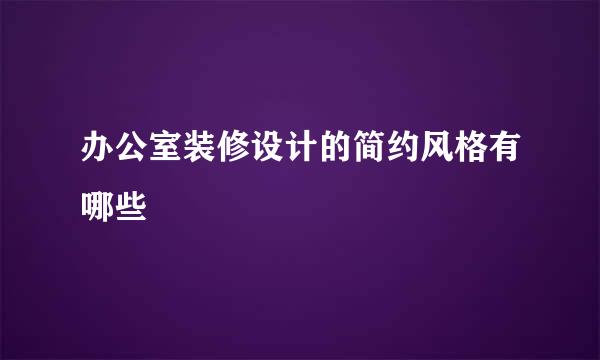 办公室装修设计的简约风格有哪些